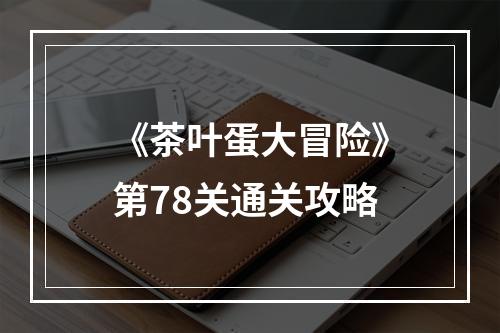 《茶叶蛋大冒险》
第78关通关攻略